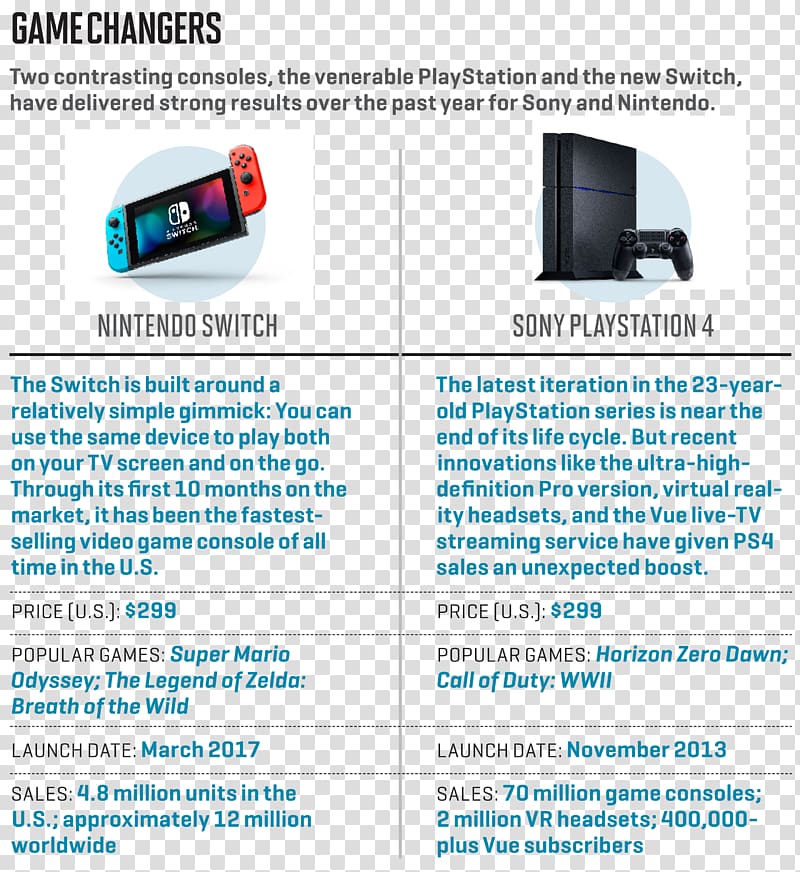 GAME CHANGERS

Two contrasting consoles, the venerable PlayStation and the new Switch, have delivered strong results over the past year for Sony and Nintendo.

NINTENDO SWITCH

The Switch is built around a relatively simple gimmick: You can use the same device to play both on your TV screen and on the go. Through its first 10 months on the market, it has been the fastest-selling video game console of all time in the U.S.

PRICE (U.S.): $299

POPULAR GAMES: Super Mario Odyssey; The Legend of Zelda: Breath of the Wild

LAUNCH DATE: March 2017

SALES: 4.8 million units in the U.S.; approximately 12 million worldwide

SONY PLAYSTATION 4

The latest iteration in the 23-year-old PlayStation series is near the end of its life cycle. But recent innovations like the ultra-high-definition Pro version, virtual reality headsets, and the Vue live-TV streaming service have given PS4 sales an unexpected boost.

PRICE (U.S.): $299

POPULAR GAMES: Horizon Zero Dawn; Call of Duty: WWII

LAUNCH DATE: November 2013

SALES: 70 million game consoles; 2 million VR headsets; 400,000-plus Vue subscribers